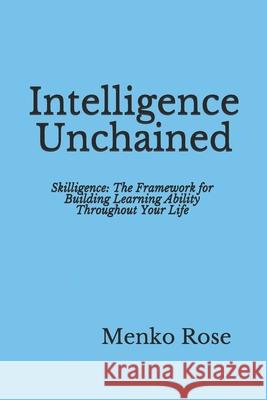 Intelligence Unchained

Skilligence: The Framework for Building Learning Ability Throughout Your Life

Menko Rose

Kraina Książek